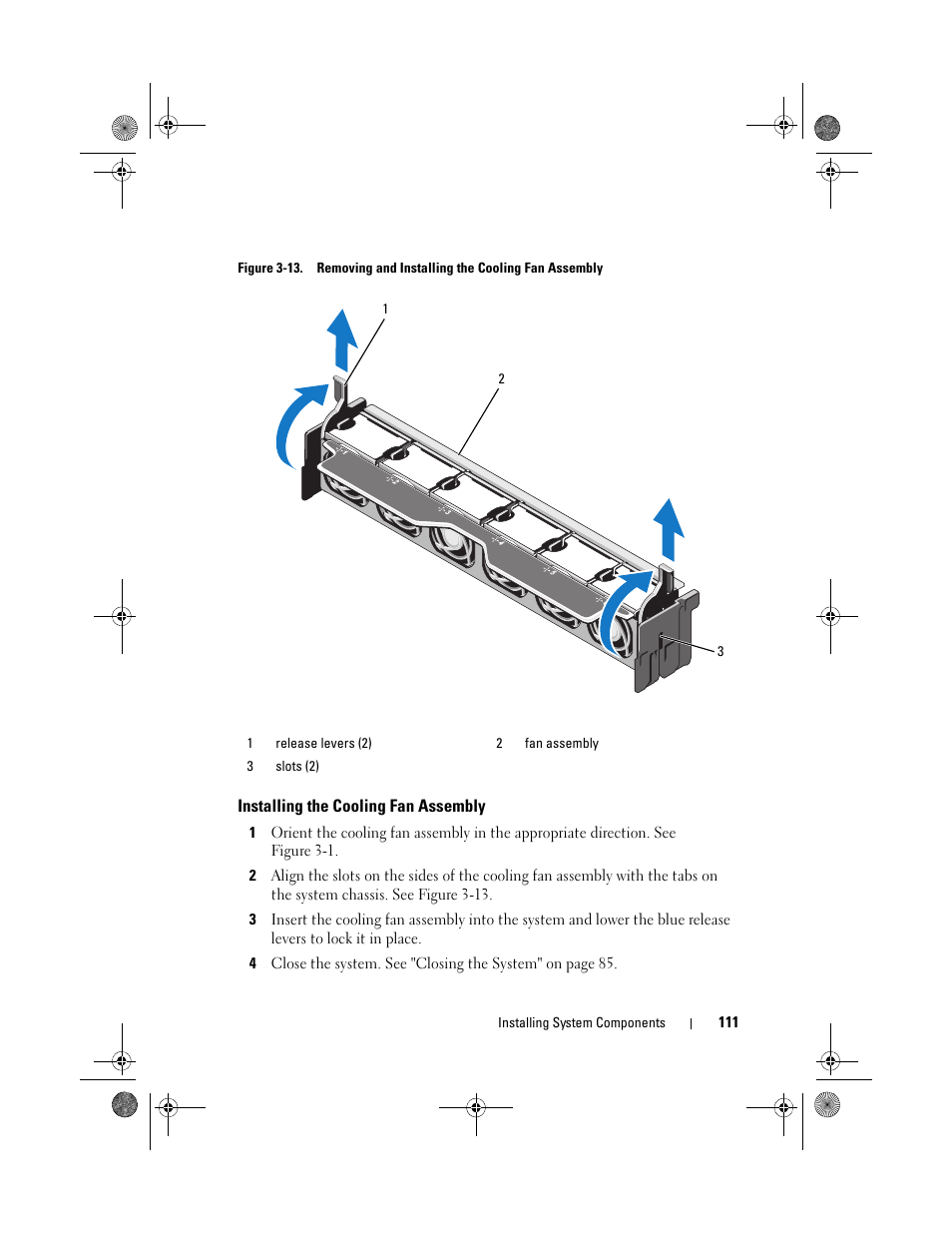 Figure 3-13. Removing and Installing the Cooling Fan Assembly

1

2

3

| 1 | release levers (2) | 2 | fan assembly |
|---|---|---|---|
| 3 | slots (2) | | |

Installing the Cooling Fan Assembly

1 Orient the cooling fan assembly in the appropriate direction. See Figure 3-1.

2 Align the slots on the sides of the cooling fan assembly with the tabs on the system chassis. See Figure 3-13.

3 Insert the cooling fan assembly into the system and lower the blue release levers to lock it in place.

4 Close the system. See "Closing the System" on page 85.

Installing System Components | 111